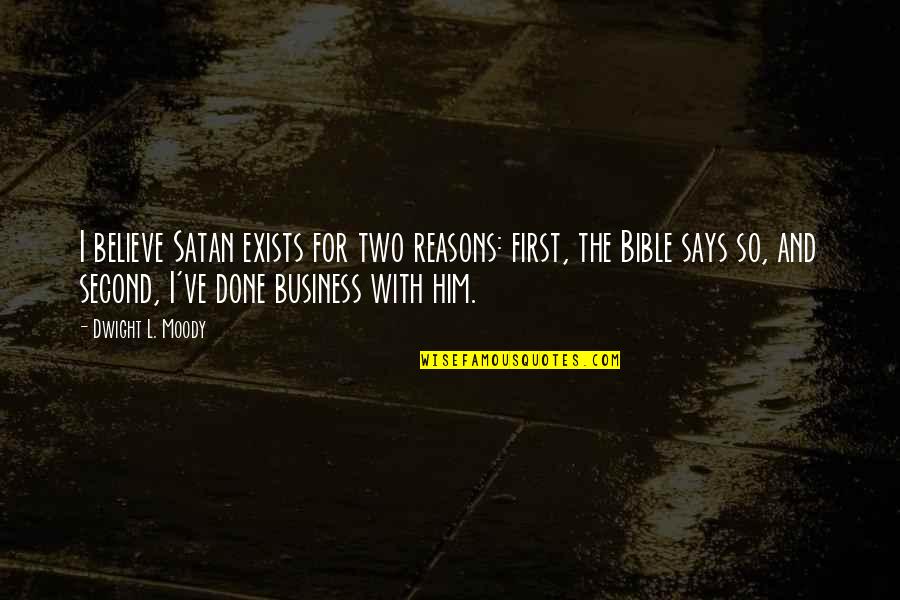 I believe Satan exists for two reasons: first, the Bible says so, and second, I've done business with him.

- Dwight L. Moody

WISEFAMOUSQUOTES.COM